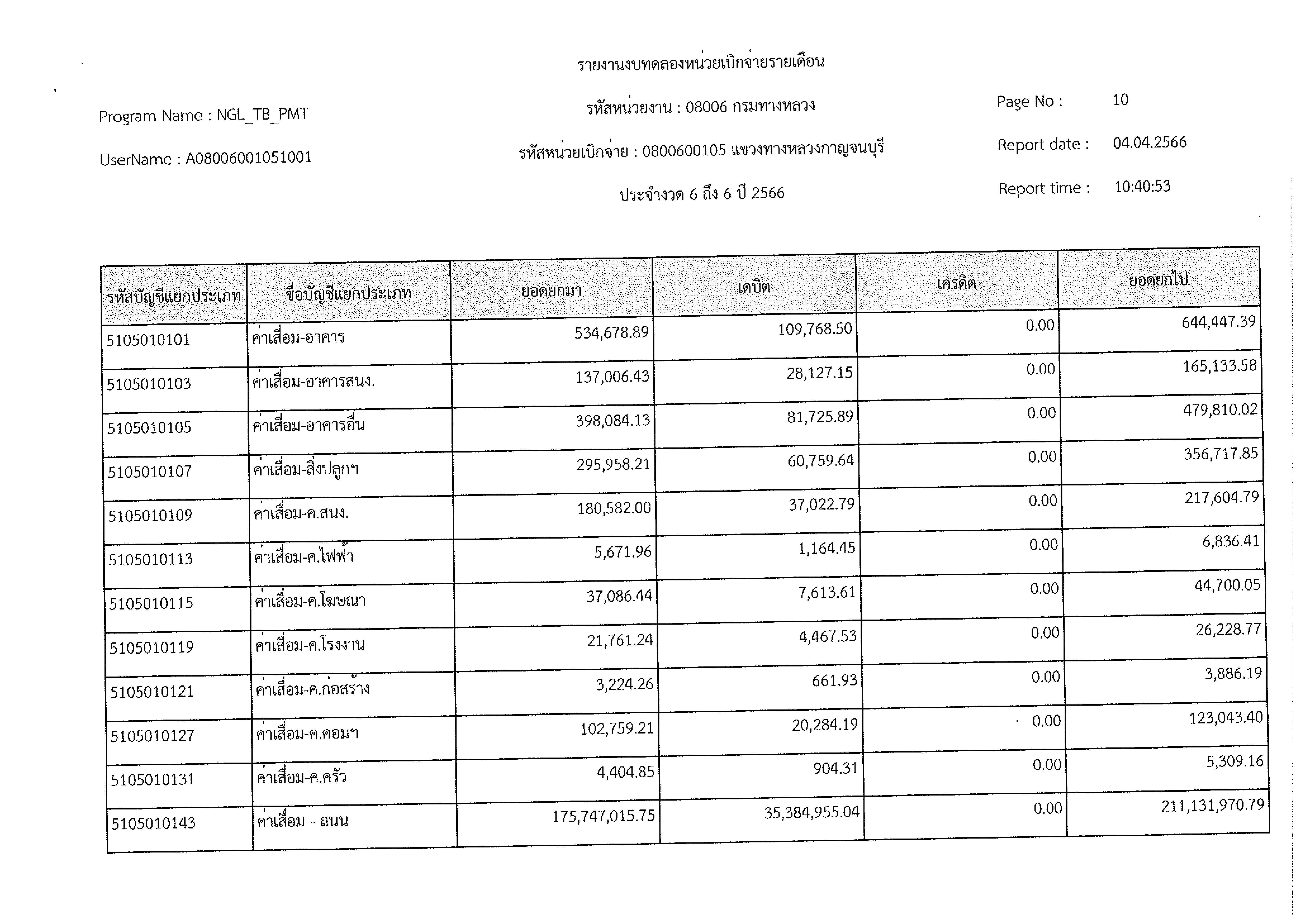 รายงานงบทดลองหน่วยเบิกจ่ายรายเดือน

Program Name : NGL_TB_PMT

รหัสหน่วยงาน : 08006 กรมทางหลวง

Page No : 10

UserName : A08006001051001

รหัสหน่วยเบิกจ่าย : 0800600105 แขวงทางหลวงกาญจนบุรี

Report date : 04.04.2566

ประจำงวด 6 ถึง 6 ปี 2566

Report time : 10:40:53

| รหัสบัญชีแยกประเภท | ชื่อบัญชีแยกประเภท | ยอดยกมา | เดบิต | เครดิต | ยอดยกไป |
|---|---|---|---|---|---|
| 5105010101 | ค่าเสื่อม-อาคาร | 534,678.89 | 109,768.50 | 0.00 | 644,447.39 |
| 5105010103 | ค่าเสื่อม-อาคารสนง. | 137,006.43 | 28,127.15 | 0.00 | 165,133.58 |
| 5105010105 | ค่าเสื่อม-อาคารอื่น | 398,084.13 | 81,725.89 | 0.00 | 479,810.02 |
| 5105010107 | ค่าเสื่อม-สิ่งปลูกฯ | 295,958.21 | 60,759.64 | 0.00 | 356,717.85 |
| 5105010109 | ค่าเสื่อม-ค.สนง. | 180,582.00 | 37,022.79 | 0.00 | 217,604.79 |
| 5105010113 | ค่าเสื่อม-ค.ไฟฟ้า | 5,671.96 | 1,164.45 | 0.00 | 6,836.41 |
| 5105010115 | ค่าเสื่อม-ค.โฆษณา | 37,086.44 | 7,613.61 | 0.00 | 44,700.05 |
| 5105010119 | ค่าเสื่อม-ค.โรงงาน | 21,761.24 | 4,467.53 | 0.00 | 26,228.77 |
| 5105010121 | ค่าเสื่อม-ค.ก่อสร้าง | 3,224.26 | 661.93 | 0.00 | 3,886.19 |
| 5105010127 | ค่าเสื่อม-ค.คอมฯ | 102,759.21 | 20,284.19 | 0.00 | 123,043.40 |
| 5105010131 | ค่าเสื่อม-ค.ครัว | 4,404.85 | 904.31 | 0.00 | 5,309.16 |
| 5105010143 | ค่าเสื่อม - ถนน | 175,747,015.75 | 35,384,955.04 | 0.00 | 211,131,970.79 |